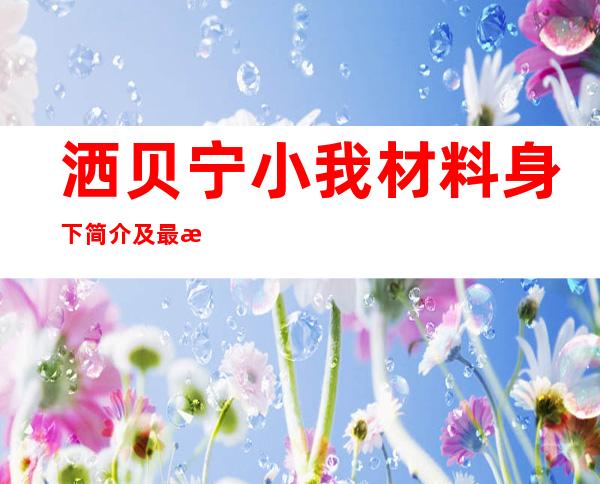 洒贝宁小我材料身下简介及最æ